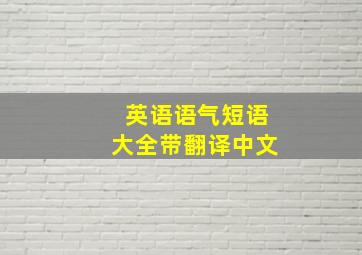 英语语气短语
大全带翻译中文